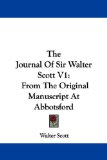 The Journal Of Sir Walter Scott V1: From The Original Manuscript At Abbotsford

Walter Scott